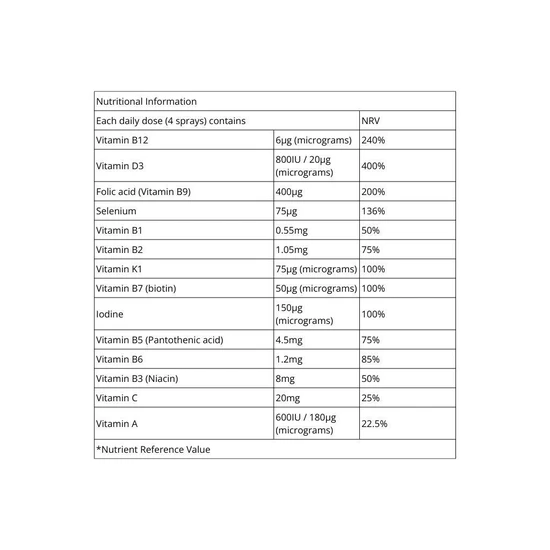 | Nutritional Information | | |
|---|---|---|
| Each daily dose (4 sprays) contains | | NRV |
| Vitamin B12 | 6µg (micrograms) | 240% |
| Vitamin D3 | 800IU / 20µg (micrograms) | 400% |
| Folic acid (Vitamin B9) | 400µg | 200% |
| Selenium | 75µg | 136% |
| Vitamin B1 | 0.55mg | 50% |
| Vitamin B2 | 1.05mg | 75% |
| Vitamin K1 | 75µg (micrograms) | 100% |
| Vitamin B7 (biotin) | 50µg (micrograms) | 100% |
| Iodine | 150µg (micrograms) | 100% |
| Vitamin B5 (Pantothenic acid) | 4.5mg | 75% |
| Vitamin B6 | 1.2mg | 85% |
| Vitamin B3 (Niacin) | 8mg | 50% |
| Vitamin C | 20mg | 25% |
| Vitamin A | 600IU / 180µg (micrograms) | 22.5% |
| *Nutrient Reference Value | | |